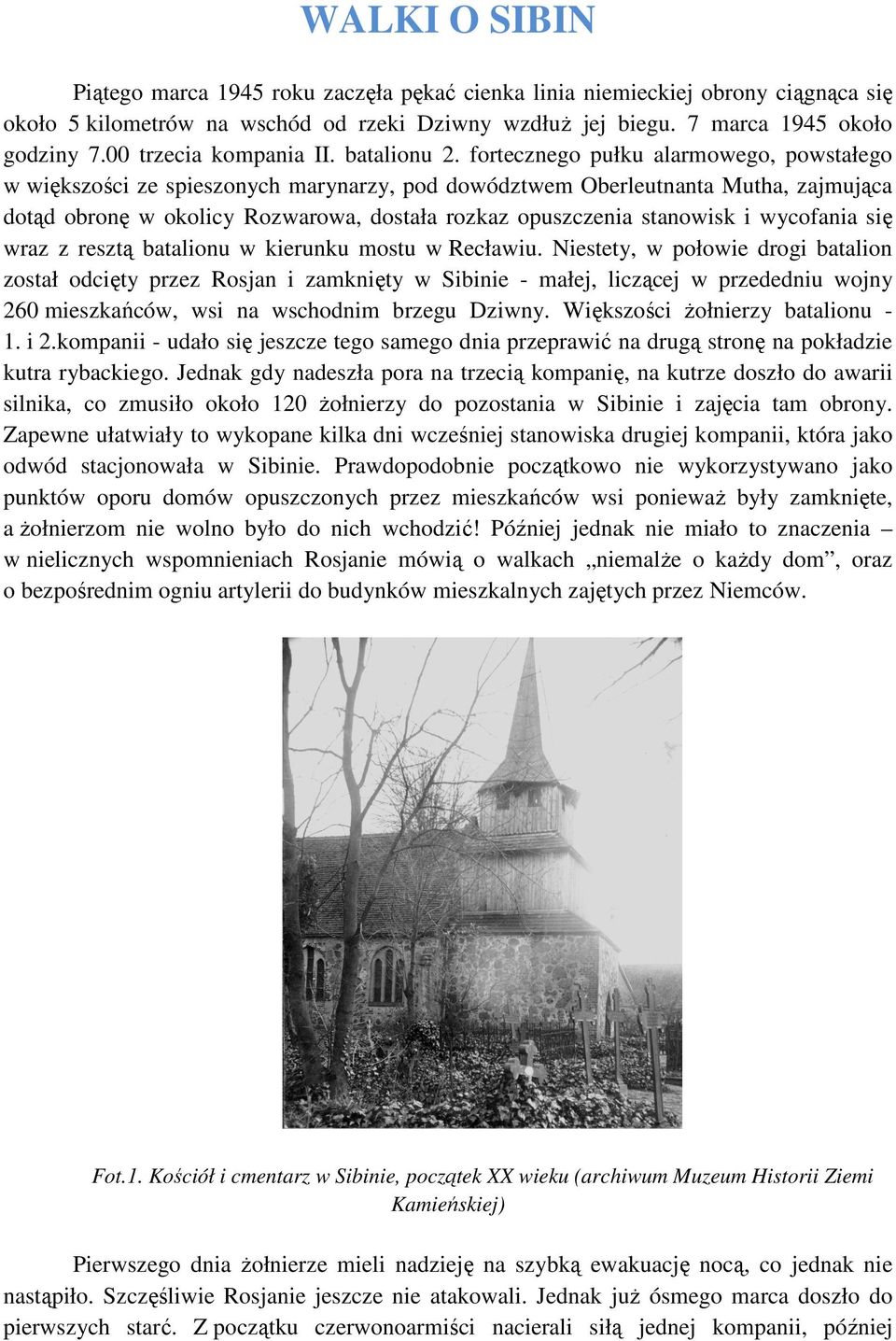 WALKI O SIBIN

Piątego marca 1945 roku zaczęła pękać cienka linia niemieckiej obrony ciągnąca się około 5 kilometrów na wschód od rzeki Dziwny wzdłuż jej biegu. 7 marca 1945 około godziny 7.00 trzecia kompania II. batalionu 2. fortecznego pułku alarmowego, powstałego w większości ze spieszonych marynarzy, pod dowództwem Oberleutnanta Mutha, zajmująca dotąd obronę w okolicy Rozwarowa, dostała rozkaz opuszczenia stanowisk i wycofania się wraz z resztą batalionu w kierunku mostu w Recławiu. Niestety, w połowie drogi batalion został odcięty przez Rosjan i zamknięty w Sibinie - małej, liczącej w przededniu wojny 260 mieszkańców, wsi na wschodnim brzegu Dziwny. Większości żołnierzy batalionu - 1. i 2.kompanii - udało się jeszcze tego samego dnia przeprawić na drugą stronę na pokładzie kutra rybackiego. Jednak gdy nadeszła pora na trzecią kompanię, na kutrze doszło do awarii silnika, co zmusiło około 120 żołnierzy do pozostania w Sibinie i zajęcia tam obrony. Zapewne ułatwiały to wykopane kilka dni wcześniej stanowiska drugiej kompanii, która jako odwód stacjonowała w Sibinie. Prawdopodobnie początkowo nie wykorzystywano jako punktów oporu domów opuszczonych przez mieszkańców wsi ponieważ były zamknięte, a żołnierzom nie wolno było do nich wchodzić! Później jednak nie miało to znaczenia – w nielicznych wspomnieniach Rosjanie mówią o walkach „niemalże o każdy dom”, oraz o bezpośrednim ogniu artylerii do budynków mieszkalnych zajętych przez Niemców.

Fot.1. Kościół i cmentarz w Sibinie, początek XX wieku (archiwum Muzeum Historii Ziemi Kamieńskiej)

Pierwszego dnia żołnierze mieli nadzieję na szybką ewakuację nocą, co jednak nie nastąpiło. Szczęśliwie Rosjanie jeszcze nie atakowali. Jednak już ósmego marca doszło do pierwszych starć. Z początku czerwonoarmiści nacierali siłą jednej kompanii, później